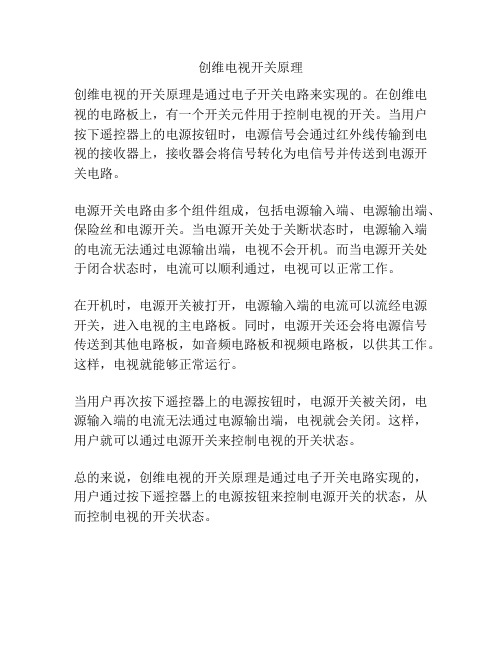 创维电视开关原理

创维电视的开关原理是通过电子开关电路来实现的。在创维电视的电路板上，有一个开关元件用于控制电视的开关。当用户按下遥控器上的电源按钮时，电源信号会通过红外线传输到电视的接收器上，接收器会将信号转化为电信号并传送到电源开关电路。

电源开关电路由多个组件组成，包括电源输入端、电源输出端、保险丝和电源开关。当电源开关处于关断状态时，电源输入端的电流无法通过电源输出端，电视不会开机。而当电源开关处于闭合状态时，电流可以顺利通过，电视可以正常工作。

在开机时，电源开关被打开，电源输入端的电流可以流经电源开关，进入电视的主电路板。同时，电源开关还会将电源信号传送到其他电路板，如音频电路板和视频电路板，以供其工作。这样，电视就能够正常运行。

当用户再次按下遥控器上的电源按钮时，电源开关被关闭，电源输入端的电流无法通过电源输出端，电视就会关闭。这样，用户就可以通过电源开关来控制电视的开关状态。

总的来说，创维电视的开关原理是通过电子开关电路实现的，用户通过按下遥控器上的电源按钮来控制电源开关的状态，从而控制电视的开关状态。